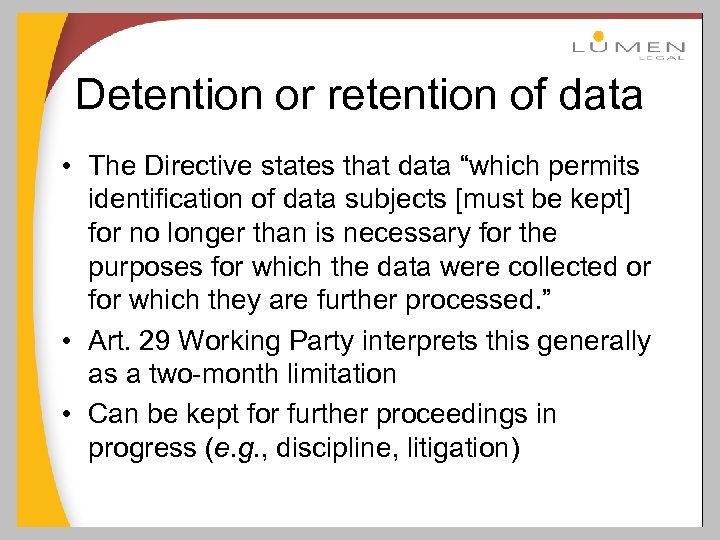 LUMEN
LEGAL

Detention or retention of data

• The Directive states that data “which permits identification of data subjects [must be kept] for no longer than is necessary for the purposes for which the data were collected or for which they are further processed.”
• Art. 29 Working Party interprets this generally as a two-month limitation
• Can be kept for further proceedings in progress (e.g., discipline, litigation)